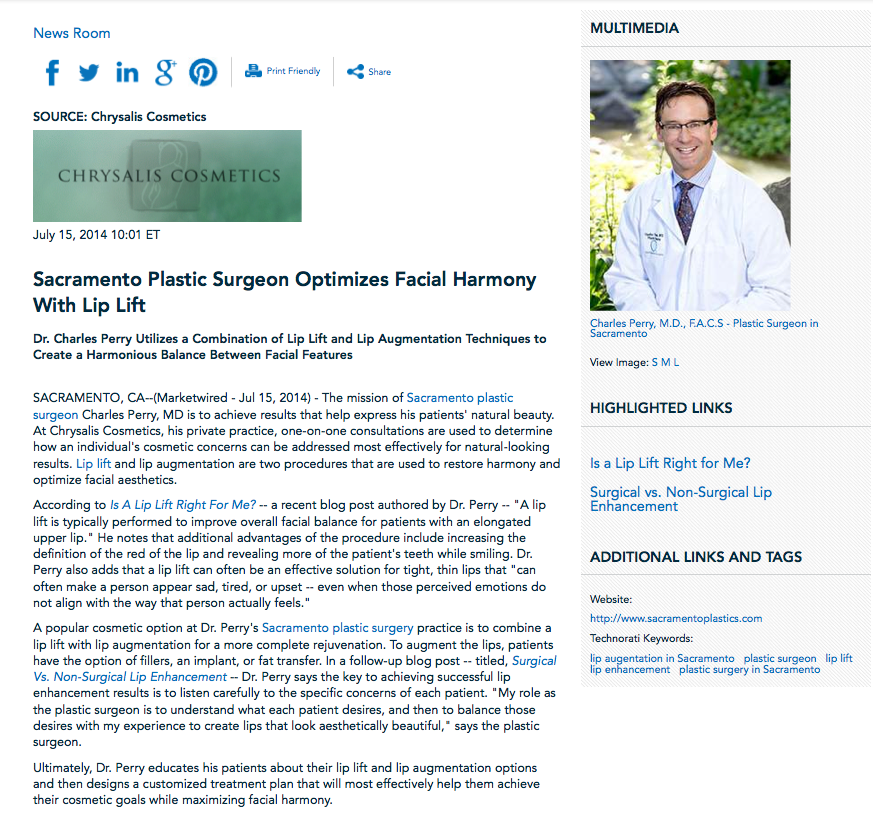 News Room

Print Friendly Share

SOURCE: Chrysalis Cosmetics

CHRYSALIS COSMETICS

July 15, 2014 10:01 ET

Sacramento Plastic Surgeon Optimizes Facial Harmony With Lip Lift

Dr. Charles Perry Utilizes a Combination of Lip Lift and Lip Augmentation Techniques to Create a Harmonious Balance Between Facial Features

SACRAMENTO, CA--(Marketwired - Jul 15, 2014) - The mission of Sacramento plastic surgeon Charles Perry, MD is to achieve results that help express his patients' natural beauty. At Chrysalis Cosmetics, his private practice, one-on-one consultations are used to determine how an individual's cosmetic concerns can be addressed most effectively for natural-looking results. Lip lift and lip augmentation are two procedures that are used to restore harmony and optimize facial aesthetics.

According to Is A Lip Lift Right For Me? -- a recent blog post authored by Dr. Perry -- "A lip lift is typically performed to improve overall facial balance for patients with an elongated upper lip." He notes that additional advantages of the procedure include increasing the definition of the red of the lip and revealing more of the patient's teeth while smiling. Dr. Perry also adds that a lip lift can often be an effective solution for tight, thin lips that "can often make a person appear sad, tired, or upset -- even when those perceived emotions do not align with the way that person actually feels."

A popular cosmetic option at Dr. Perry's Sacramento plastic surgery practice is to combine a lip lift with lip augmentation for a more complete rejuvenation. To augment the lips, patients have the option of fillers, an implant, or fat transfer. In a follow-up blog post -- titled, Surgical Vs. Non-Surgical Lip Enhancement -- Dr. Perry says the key to achieving successful lip enhancement results is to listen carefully to the specific concerns of each patient. "My role as the plastic surgeon is to understand what each patient desires, and then to balance those desires with my experience to create lips that look aesthetically beautiful," says the plastic surgeon.

Ultimately, Dr. Perry educates his patients about their lip lift and lip augmentation options and then designs a customized treatment plan that will most effectively help them achieve their cosmetic goals while maximizing facial harmony.

MULTIMEDIA

Charles Perry, M.D., F.A.C.S - Plastic Surgeon in Sacramento

View Image: S M L

HIGHLIGHTED LINKS

Is a Lip Lift Right for Me?

Surgical vs. Non-Surgical Lip Enhancement

ADDITIONAL LINKS AND TAGS

Website:

http://www.sacramentoplastics.com

Technorati Keywords:

lip augentation in Sacramento plastic surgeon lip lift lip enhancement plastic surgery in Sacramento